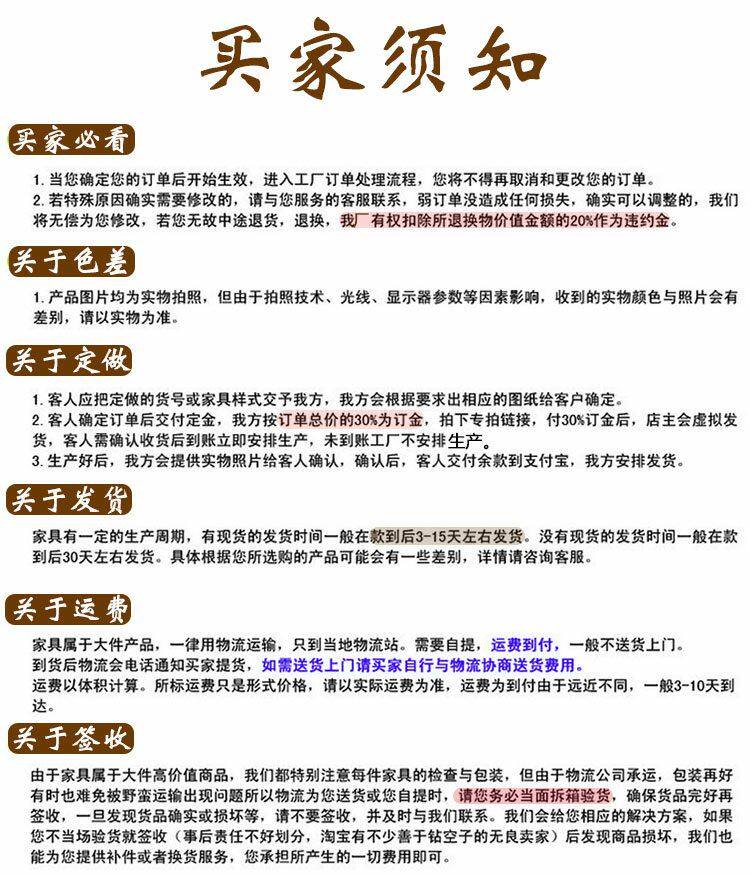 买家须知

买家必看

1. 当您确定您的订单后开始生效，进入工厂订单处理流程，您将不得再取消和更改您的订单。
2. 若特殊原因确实需要修改的，请与您服务的客服联系，弱订单没造成任何损失，确实可以调整的，我们将无偿为您修改，若您无故中途退货，退换，我厂有权扣除所退换物价值金额的20%作为违约金。

关于色差

1. 产品图片均为实物拍照，但由于拍照技术、光线、显示器参数等因素影响，收到的实物颜色与照片会有差别，请以实物为准。

关于定做

1. 客人应把定做的货号或家具样式交予我方，我方会根据要求出相应的图纸给客户确定。
2. 客人确定订单后交付定金，我方按订单总价的30%为订金，拍下专拍链接，付30%订金后，店主会虚拟发货，客人需确认收货后到账立即安排生产，未到账工厂不安排生产。
3. 生产好后，我方会提供实物照片给客人确认，确认后，客人交付余款到支付宝，我方安排发货。

关于发货

家具有一定的生产周期，有现货的发货时间一般在款到后3-15天左右发货。没有现货的发货时间一般在款到后30天左右发货。具体根据您所选购的产品可能会有一些差别，详情请咨询客服。

关于运费

家具属于大件产品，一律用物流运输，只到当地物流站。需要自提，运费到付，一般不送货上门。
到货后物流会电话通知买家提货，如需送货上门请买家自行与物流协商送货费用。
运费以体积计算。所标运费只是形式价格，请以实际运费为准，运费为到付由于远近不同，一般3-10天到达。

关于签收

由于家具属于大件高价值商品，我们都特别注意每件家具的检查与包装，但由于物流公司承运，包装再好有时也难免被野蛮运输出现问题所以物流为您送货或您自提时，请您务必当面拆箱验货，确保货品完好再签收，一旦发现货品确实或损坏等，请不要签收，并及时与我们联系。我们会给您相应的解决方案，如果您不当场验货就签收（事后责任不好划分，淘宝有不少善于钻空子的无良卖家）后发现商品损坏，我们也能为您提供补件或者换货服务，您承担所产生的一切费用即可。